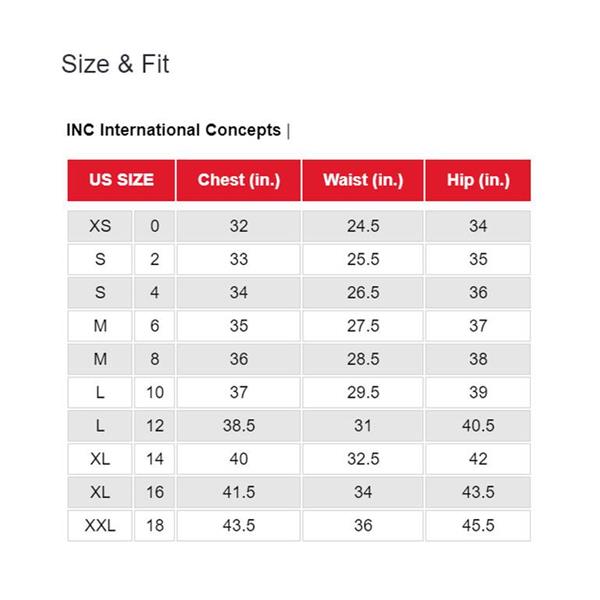 Size & Fit

INC International Concepts |

| US SIZE | | Chest (in.) | Waist (in.) | Hip (in.) |
|---|---|---|---|---|
| XS | 0 | 32 | 24.5 | 34 |
| S | 2 | 33 | 25.5 | 35 |
| S | 4 | 34 | 26.5 | 36 |
| M | 6 | 35 | 27.5 | 37 |
| M | 8 | 36 | 28.5 | 38 |
| L | 10 | 37 | 29.5 | 39 |
| L | 12 | 38.5 | 31 | 40.5 |
| XL | 14 | 40 | 32.5 | 42 |
| XL | 16 | 41.5 | 34 | 43.5 |
| XXL | 18 | 43.5 | 36 | 45.5 |